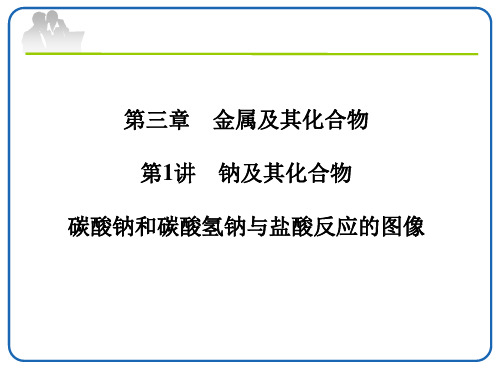 第三章　金属及其化合物

第1讲　钠及其化合物

碳酸钠和碳酸氢钠与盐酸反应的图像